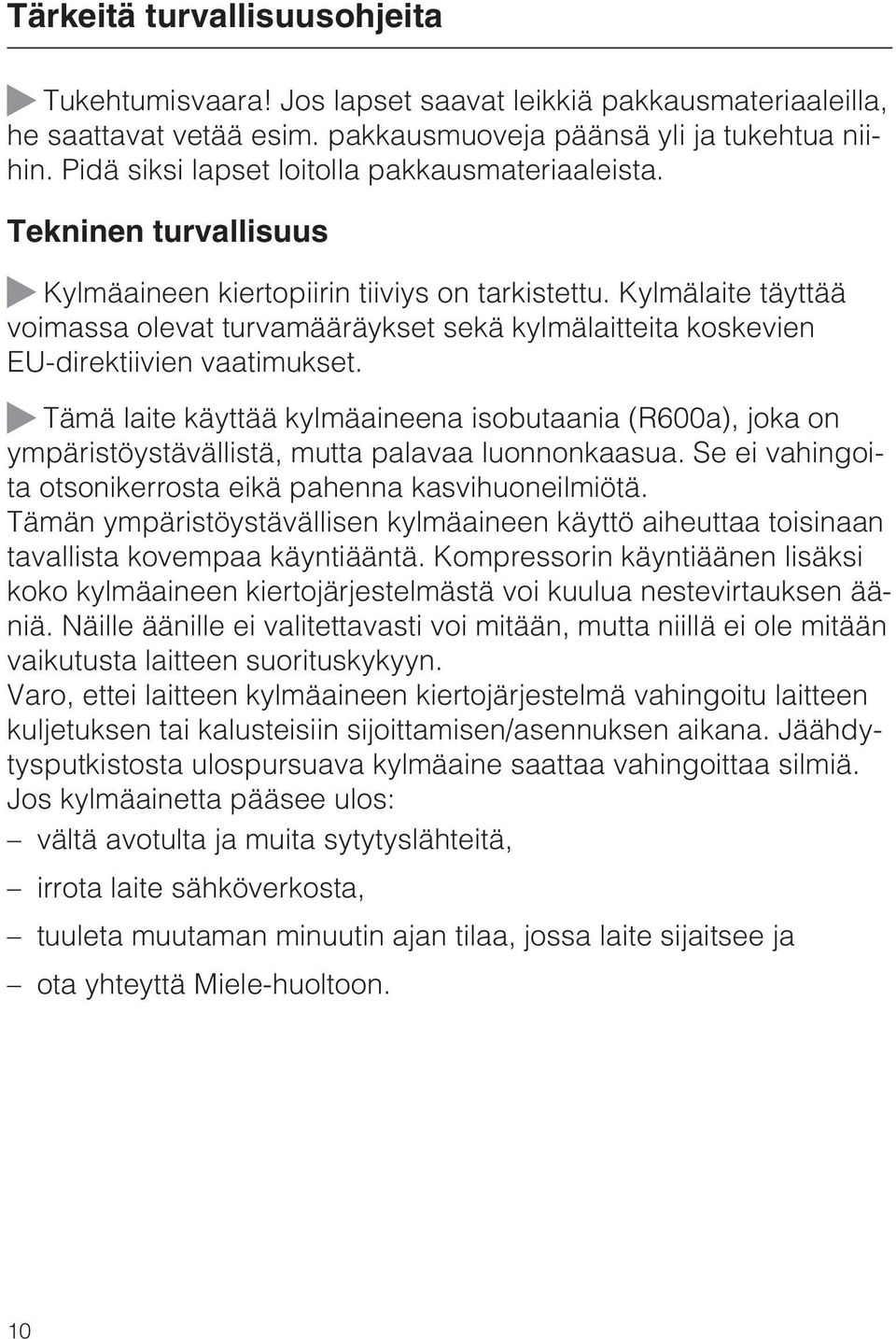 Tärkeitä turvallisuusohjeita

Tukehtumisvaara! Jos lapset saavat leikkiä pakkausmateriaaleilla, he saattavat vetää esim. pakkausmuoveja päänsä yli ja tukehtua niihin. Pidä siksi lapset loitolla pakkausmateriaaleista.

Tekninen turvallisuus

Kylmäaineen kiertopiirin tiiviys on tarkistettu. Kylmälaite täyttää voimassa olevat turvamääräykset sekä kylmälaitteita koskevien EU-direktiivien vaatimukset.

Tämä laite käyttää kylmäaineena isobutaania (R600a), joka on ympäristöystävällistä, mutta palavaa luonnonkaasua. Se ei vahingoita otsonikerrosta eikä pahenna kasvihuoneilmiötä.
Tämän ympäristöystävällisen kylmäaineen käyttö aiheuttaa toisinaan tavallista kovempaa käyntiääntä. Kompressorin käyntiäänen lisäksi koko kylmäaineen kiertojärjestelmästä voi kuulua nestevirtauksen ääniä. Näille äänille ei valitettavasti voi mitään, mutta niillä ei ole mitään vaikutusta laitteen suorituskykyyn.
Varo, ettei laitteen kylmäaineen kiertojärjestelmä vahingoitu laitteen kuljetuksen tai kalusteisiin sijoittamisen/asennuksen aikana. Jäähdytysputkistosta ulospursuava kylmäaine saattaa vahingoittaa silmiä.
Jos kylmäainetta pääsee ulos:
– vältä avotulta ja muita sytytyslähteitä,
– irrota laite sähköverkosta,
– tuuleta muutaman minuutin ajan tilaa, jossa laite sijaitsee ja
– ota yhteyttä Miele-huoltoon.

10